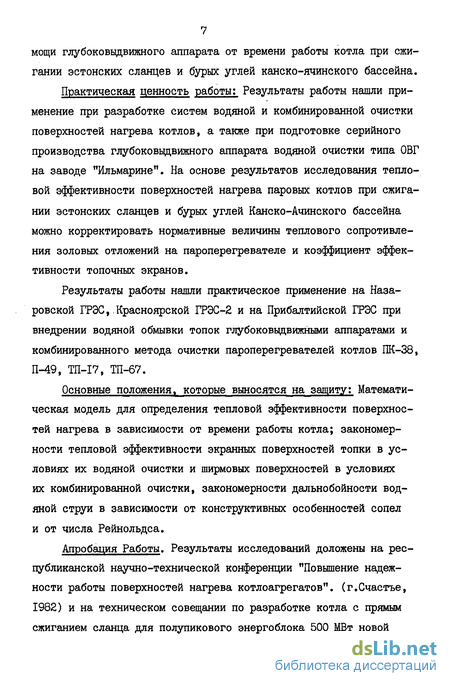 7

мощи глубоковыдвижного аппарата от времени работы котла при сжигании эстонских сланцев и бурых углей канско-ячинского бассейна.

Практическая ценность работы: Результаты работы нашли применение при разработке систем водяной и комбинированной очистки поверхностей нагрева котлов, а также при подготовке серийного производства глубоковыдвижного аппарата водяной очистки типа ОВГ на заводе "Ильмарине". На основе результатов исследования тепловой эффективности поверхностей нагрева паровых котлов при сжигании эстонских сланцев и бурых углей Канско-Ачинского бассейна можно корректировать нормативные величины теплового сопротивления золовых отложений на пароперегревателе и коэффициент эффективности топочных экранов.

Результаты работы нашли практическое применение на Назаровской ГРЭС, Красноярской ГРЭС-2 и на Прибалтийской ГРЭС при внедрении водяной обмывки топок глубоковыдвижными аппаратами и комбинированного метода очистки пароперегревателей котлов ПК-38, П-49, ТП-17, ТП-67.

Основные положения, которые выносятся на защиту: Математическая модель для определения тепловой эффективности поверхностей нагрева в зависимости от времени работы котла; закономерности тепловой эффективности экранных поверхностей топки в условиях их водяной очистки и ширмовых поверхностей в условиях их комбинированной очистки, закономерности дальнобойности водяной струи в зависимости от конструктивных особенностей сопел и от числа Рейнольдса.

Апробация Работы. Результаты исследований доложены на республиканской научно-технической конференции "Повышение надежности работы поверхностей нагрева котлоагрегатов". (г.Счастье, 1982) и на техническом совещании по разработке котла с прямым сжиганием сланца для полупикового энергоблока 500 МВт новой

dsLib.net
библиотека диссертаций